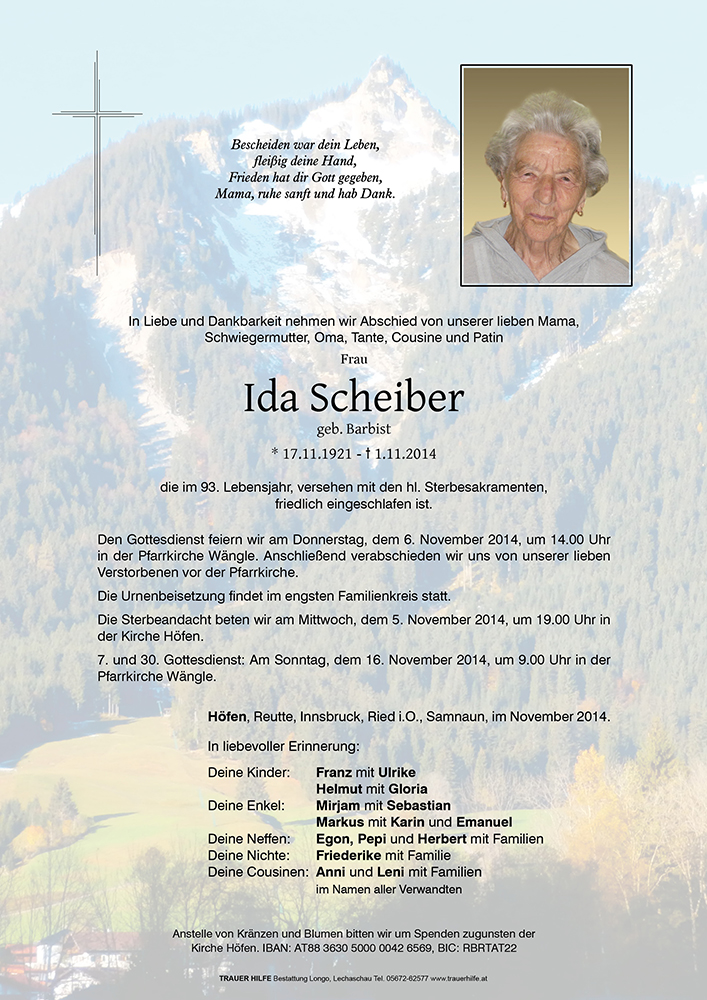 Bescheiden war dein Leben,
fleißig deine Hand,
Frieden hat dir Gott gegeben,
Mama, ruhe sanft und hab Dank.

In Liebe und Dankbarkeit nehmen wir Abschied von unserer lieben Mama, Schwiegermutter, Oma, Tante, Cousine und Patin

Frau

Ida Scheiber

geb. Barbist

* 17.11.1921 - † 1.11.2014

die im 93. Lebensjahr, versehen mit den hl. Sterbesakramenten, friedlich eingeschlafen ist.

Den Gottesdienst feiern wir am Donnerstag, dem 6. November 2014, um 14.00 Uhr in der Pfarrkirche Wängle. Anschließend verabschieden wir uns von unserer lieben Verstorbenen vor der Pfarrkirche.

Die Urnenbeisetzung findet im engsten Familienkreis statt.

Die Sterbeandacht beten wir am Mittwoch, dem 5. November 2014, um 19.00 Uhr in der Kirche Höfen.

7. und 30. Gottesdienst: Am Sonntag, dem 16. November 2014, um 9.00 Uhr in der Pfarrkirche Wängle.

Höfen, Reutte, Innsbruck, Ried i.O., Samnaun, im November 2014.

In liebevoller Erinnerung:

Deine Kinder: Franz mit Ulrike
Helmut mit Gloria
Deine Enkel: Mirjam mit Sebastian
Markus mit Karin und Emanuel
Deine Neffen: Egon, Pepi und Herbert mit Familien
Deine Nichte: Friederike mit Familie
Deine Cousinen: Anni und Leni mit Familien
im Namen aller Verwandten

Anstelle von Kränzen und Blumen bitten wir um Spenden zugunsten der Kirche Höfen. IBAN: AT88 3630 5000 0042 6569, BIC: RBRTAT22

TRAUER HILFE Bestattung Longo, Lechaschau Tel. 05672-62577 www.trauerhilfe.at